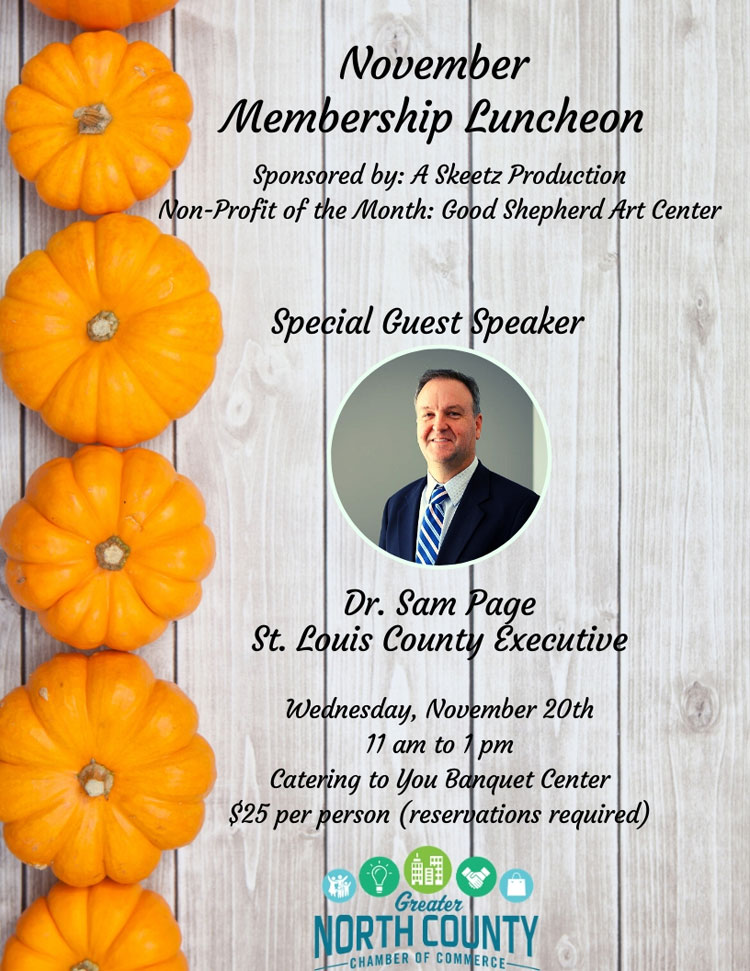 November
Membership Luncheon

Sponsored by: A Skeetz Production
Non-Profit of the Month: Good Shepherd Art Center

Special Guest Speaker

Dr. Sam Page
St. Louis County Executive

Wednesday, November 20th
11 am to 1 pm
Catering to You Banquet Center
$25 per person (reservations required)

Greater
NORTH COUNTY
CHAMBER OF COMMERCE